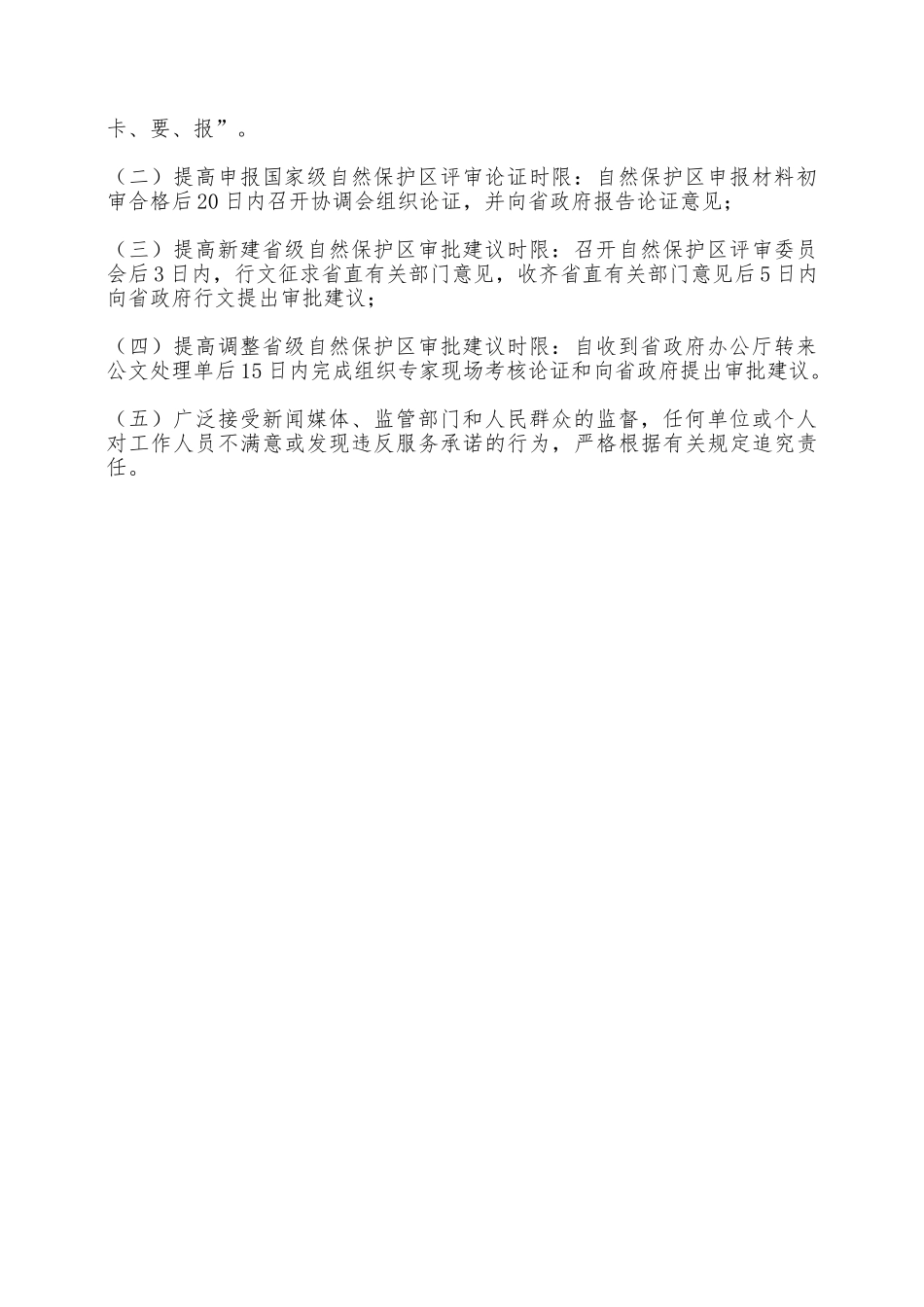 卡、要、报”。

（二）提高申报国家级自然保护区评审论证时限：自然保护区申报材料初审合格后20日内召开协调会组织论证，并向省政府报告论证意见；

（三）提高新建省级自然保护区审批建议时限：召开自然保护区评审委员会后3日内，行文征求省直有关部门意见，收齐省直有关部门意见后5日内向省政府行文提出审批建议；

（四）提高调整省级自然保护区审批建议时限：自收到省政府办公厅转来公文处理单后15日内完成组织专家现场考核论证和向省政府提出审批建议。

（五）广泛接受新闻媒体、监管部门和人民群众的监督，任何单位或个人对工作人员不满意或发现违反服务承诺的行为，严格根据有关规定追究责任。